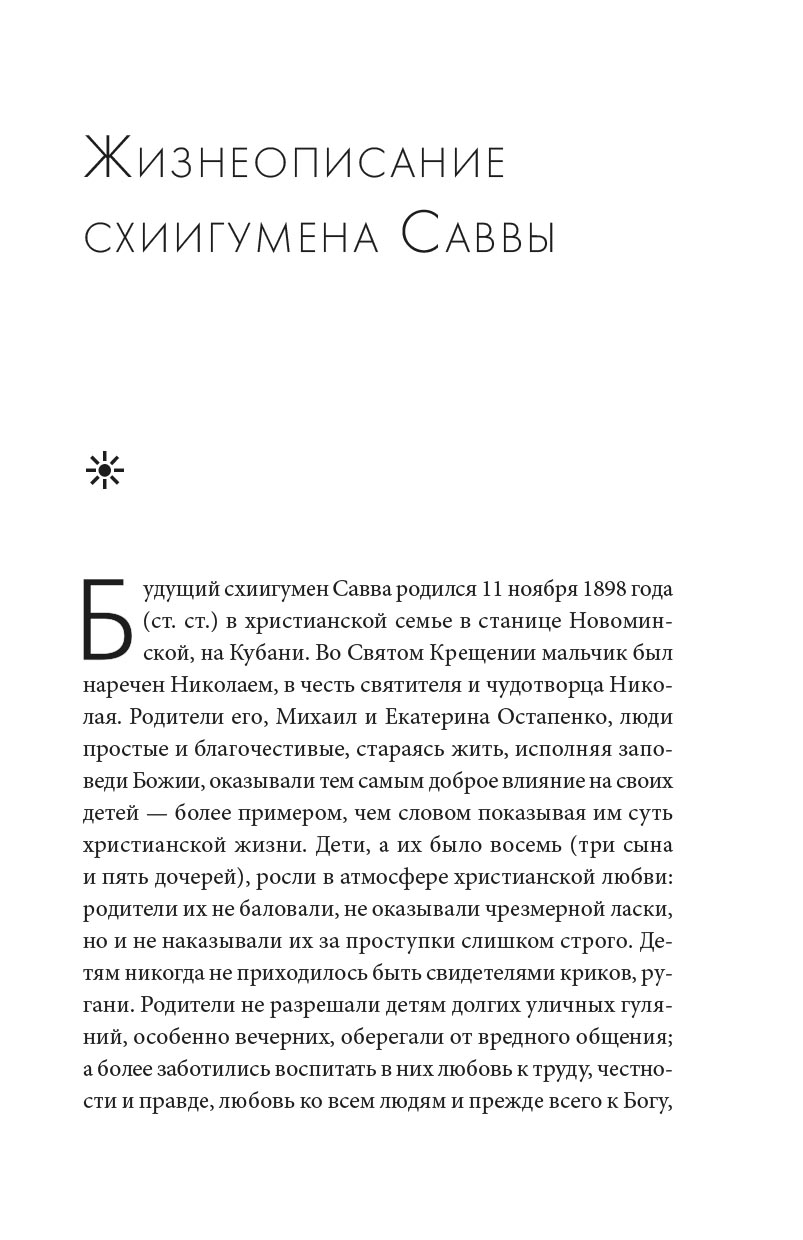 Жизнеописание схиигумена Саввы

Будущий схиигумен Савва родился 11 ноября 1898 года (ст. ст.) в христианской семье в станице Новоминской, на Кубани. Во Святом Крещении мальчик был наречен Николаем, в честь святителя и чудотворца Николая. Родители его, Михаил и Екатерина Остапенко, люди простые и благочестивые, стараясь жить, исполняя заповеди Божии, оказывали тем самым доброе влияние на своих детей — более примером, чем словом показывая им суть христианской жизни. Дети, а их было восемь (три сына и пять дочерей), росли в атмосфере христианской любви: родители их не баловали, не оказывали чрезмерной ласки, но и не наказывали их за проступки слишком строго. Детям никогда не приходилось быть свидетелями криков, ругани. Родители не разрешали детям долгих уличных гуляний, особенно вечерних, оберегали от вредного общения; а более заботились воспитать в них любовь к труду, честности и правде, любовь ко всем людям и прежде всего к Богу,